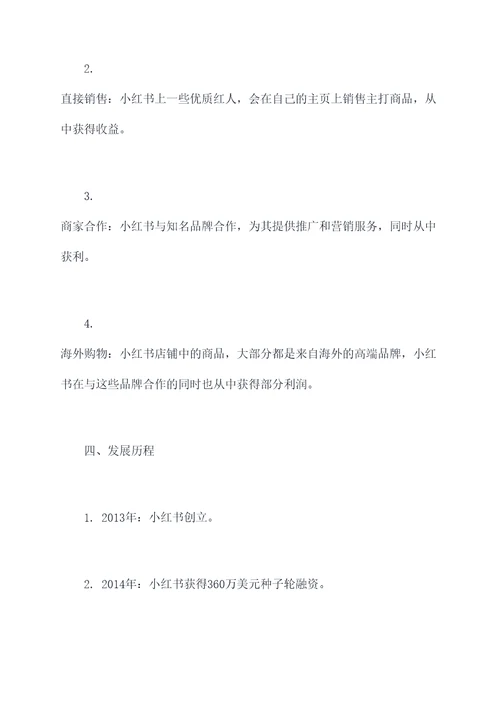 2.

直接销售：小红书上一些优质红人，会在自己的主页上销售主打商品，从中获得收益。

3.

商家合作：小红书与知名品牌合作，为其提供推广和营销服务，同时从中获利。

4.

海外购物：小红书店铺中的商品，大部分都是来自海外的高端品牌，小红书在与这些品牌合作的同时也从中获得部分利润。

四、发展历程

1. 2013年：小红书创立。

2. 2014年：小红书获得360万美元种子轮融资。